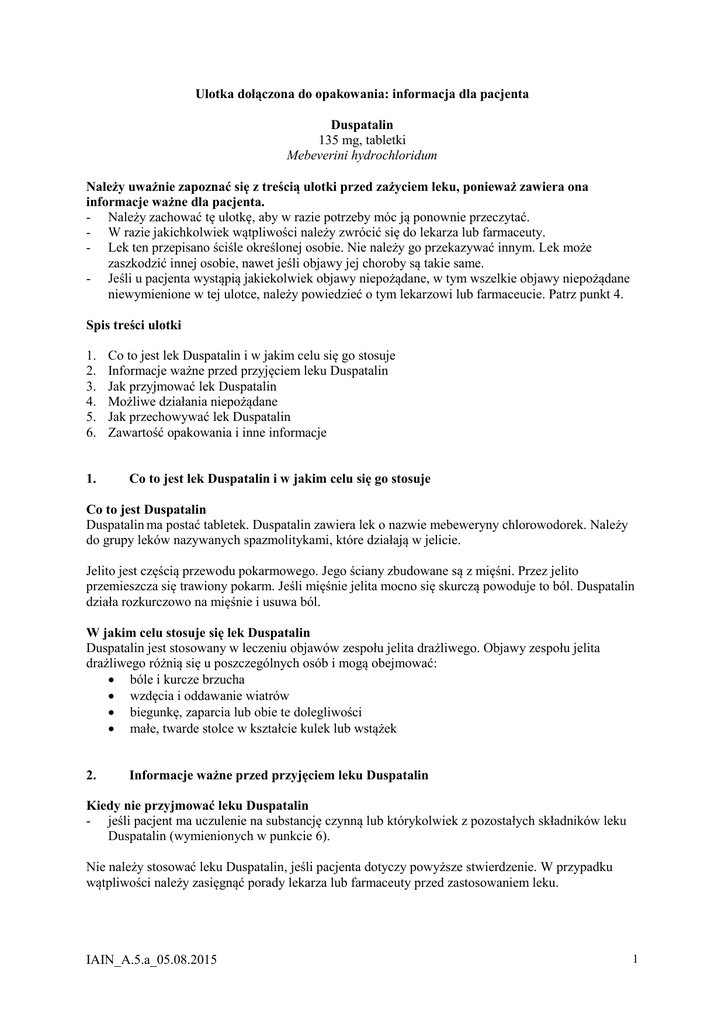 Ulotka dołączona do opakowania: informacja dla pacjenta

Duspatalin
135 mg, tabletki
Mebeverini hydrochloridum

Należy uważnie zapoznać się z treścią ulotki przed zażyciem leku, ponieważ zawiera ona informacje ważne dla pacjenta.
- Należy zachować tę ulotkę, aby w razie potrzeby móc ją ponownie przeczytać.
- W razie jakichkolwiek wątpliwości należy zwrócić się do lekarza lub farmaceuty.
- Lek ten przepisano ściśle określonej osobie. Nie należy go przekazywać innym. Lek może zaszkodzić innej osobie, nawet jeśli objawy jej choroby są takie same.
- Jeśli u pacjenta wystąpią jakiekolwiek objawy niepożądane, w tym wszelkie objawy niepożądane niewymienione w tej ulotce, należy powiedzieć o tym lekarzowi lub farmaceucie. Patrz punkt 4.

Spis treści ulotki

1. Co to jest lek Duspatalin i w jakim celu się go stosuje
2. Informacje ważne przed przyjęciem leku Duspatalin
3. Jak przyjmować lek Duspatalin
4. Możliwe działania niepożądane
5. Jak przechowywać lek Duspatalin
6. Zawartość opakowania i inne informacje

1. Co to jest lek Duspatalin i w jakim celu się go stosuje

Co to jest Duspatalin
Duspatalin ma postać tabletek. Duspatalin zawiera lek o nazwie mebeweryny chlorowodorek. Należy do grupy leków nazywanych spazmolitykami, które działają w jelicie.

Jelito jest częścią przewodu pokarmowego. Jego ściany zbudowane są z mięśni. Przez jelito przemieszcza się trawiony pokarm. Jeśli mięśnie jelita mocno się skurczą powoduje to ból. Duspatalin działa rozkurczowo na mięśnie i usuwa ból.

W jakim celu stosuje się lek Duspatalin
Duspatalin jest stosowany w leczeniu objawów zespołu jelita drażliwego. Objawy zespołu jelita drażliwego różnią się u poszczególnych osób i mogą obejmować:
• bóle i kurcze brzucha
• wzdęcia i oddawanie wiatrów
• biegunkę, zaparcia lub obie te dolegliwości
• małe, twarde stolce w kształcie kulek lub wstążek

2. Informacje ważne przed przyjęciem leku Duspatalin

Kiedy nie przyjmować leku Duspatalin
- jeśli pacjent ma uczulenie na substancję czynną lub którykolwiek z pozostałych składników leku Duspatalin (wymienionych w punkcie 6).

Nie należy stosować leku Duspatalin, jeśli pacjenta dotyczy powyższe stwierdzenie. W przypadku wątpliwości należy zasięgnąć porady lekarza lub farmaceuty przed zastosowaniem leku.

IAIN_A.5.a_05.08.2015
1